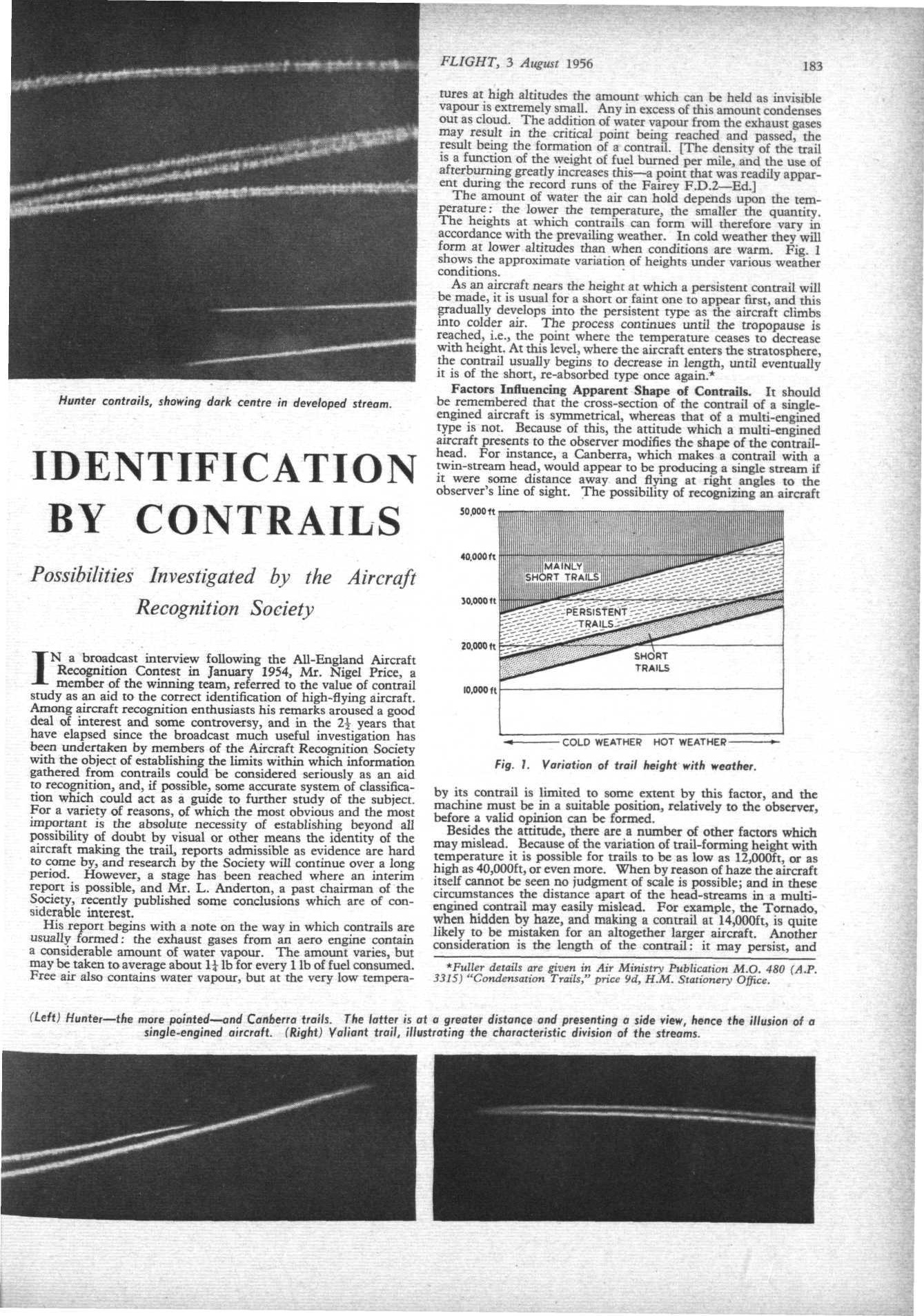 FLIGHT, 3 August 1956

183

Hunter contrails, showing dark centre in developed stream.

IDENTIFICATION BY CONTRAILS

Possibilities Investigated by the Aircraft Recognition Society

IN a broadcast interview following the All-England Aircraft Recognition Contest in January 1954, Mr. Nigel Price, a member of the winning team, referred to the value of contrail study as an aid to the correct identification of high-flying aircraft. Among aircraft recognition enthusiasts his remarks aroused a good deal of interest and some controversy, and in the $2\frac{1}{2}$ years that have elapsed since the broadcast much useful investigation has been undertaken by members of the Aircraft Recognition Society with the object of establishing the limits within which information gathered from contrails could be considered seriously as an aid to recognition, and, if possible, some accurate system of classification which could act as a guide to further study of the subject. For a variety of reasons, of which the most obvious and the most important is the absolute necessity of establishing beyond all possibility of doubt by visual or other means the identity of the aircraft making the trail, reports admissible as evidence are hard to come by, and research by the Society will continue over a long period. However, a stage has been reached where an interim report is possible, and Mr. L. Anderton, a past chairman of the Society, recently published some conclusions which are of considerable interest.

His report begins with a note on the way in which contrails are usually formed: the exhaust gases from an aero engine contain a considerable amount of water vapour. The amount varies, but may be taken to average about $1\frac{1}{4}$ lb for every 1 lb of fuel consumed. Free air also contains water vapour, but at the very low temperatures at high altitudes the amount which can be held as invisible vapour is extremely small. Any in excess of this amount condenses out as cloud. The addition of water vapour from the exhaust gases may result in the critical point being reached and passed, the result being the formation of a contrail. [The density of the trail is a function of the weight of fuel burned per mile, and the use of afterburning greatly increases this—a point that was readily apparent during the record runs of the Fairey F.D.2—Ed.]

The amount of water the air can hold depends upon the temperature: the lower the temperature, the smaller the quantity. The heights at which contrails can form will therefore vary in accordance with the prevailing weather. In cold weather they will form at lower altitudes than when conditions are warm. Fig. 1 shows the approximate variation of heights under various weather conditions.

As an aircraft nears the height at which a persistent contrail will be made, it is usual for a short or faint one to appear first, and this gradually develops into the persistent type as the aircraft climbs into colder air. The process continues until the tropopause is reached, i.e., the point where the temperature ceases to decrease with height. At this level, where the aircraft enters the stratosphere, the contrail usually begins to decrease in length, until eventually it is of the short, re-absorbed type once again.*

Factors Influencing Apparent Shape of Contrails. It should be remembered that the cross-section of the contrail of a single-engined aircraft is symmetrical, whereas that of a multi-engined type is not. Because of this, the attitude which a multi-engined aircraft presents to the observer modifies the shape of the contrail-head. For instance, a Canberra, which makes a contrail with a twin-stream head, would appear to be producing a single stream if it were some distance away and flying at right angles to the observer's line of sight. The possibility of recognizing an aircraft

50,000 ft
40,000 ft
30,000 ft
20,000 ft
10,000 ft
MAINLY SHORT TRAILS
PERSISTENT TRAILS
SHORT TRAILS
COLD WEATHER HOT WEATHER

Fig. 1. Variation of trail height with weather.

by its contrail is limited to some extent by this factor, and the machine must be in a suitable position, relatively to the observer, before a valid opinion can be formed.

Besides the attitude, there are a number of other factors which may mislead. Because of the variation of trail-forming height with temperature it is possible for trails to be as low as 12,000ft, or as high as 40,000ft, or even more. When by reason of haze the aircraft itself cannot be seen no judgment of scale is possible; and in these circumstances the distance apart of the head-streams in a multi-engined contrail may easily mislead. For example, the Tornado, when hidden by haze, and making a contrail at 14,000ft, is quite likely to be mistaken for an altogether larger aircraft. Another consideration is the length of the contrail: it may persist, and

*Fuller details are given in Air Ministry Publication M.O. 480 (A.P. 3315) "Condensation Trails," price 9d, H.M. Stationery Office.

(Left) Hunter—the more pointed—and Canberra trails. The latter is at a greater distance and presenting a side view, hence the illusion of a single-engined aircraft. (Right) Valiant trail, illustrating the characteristic division of the streams.